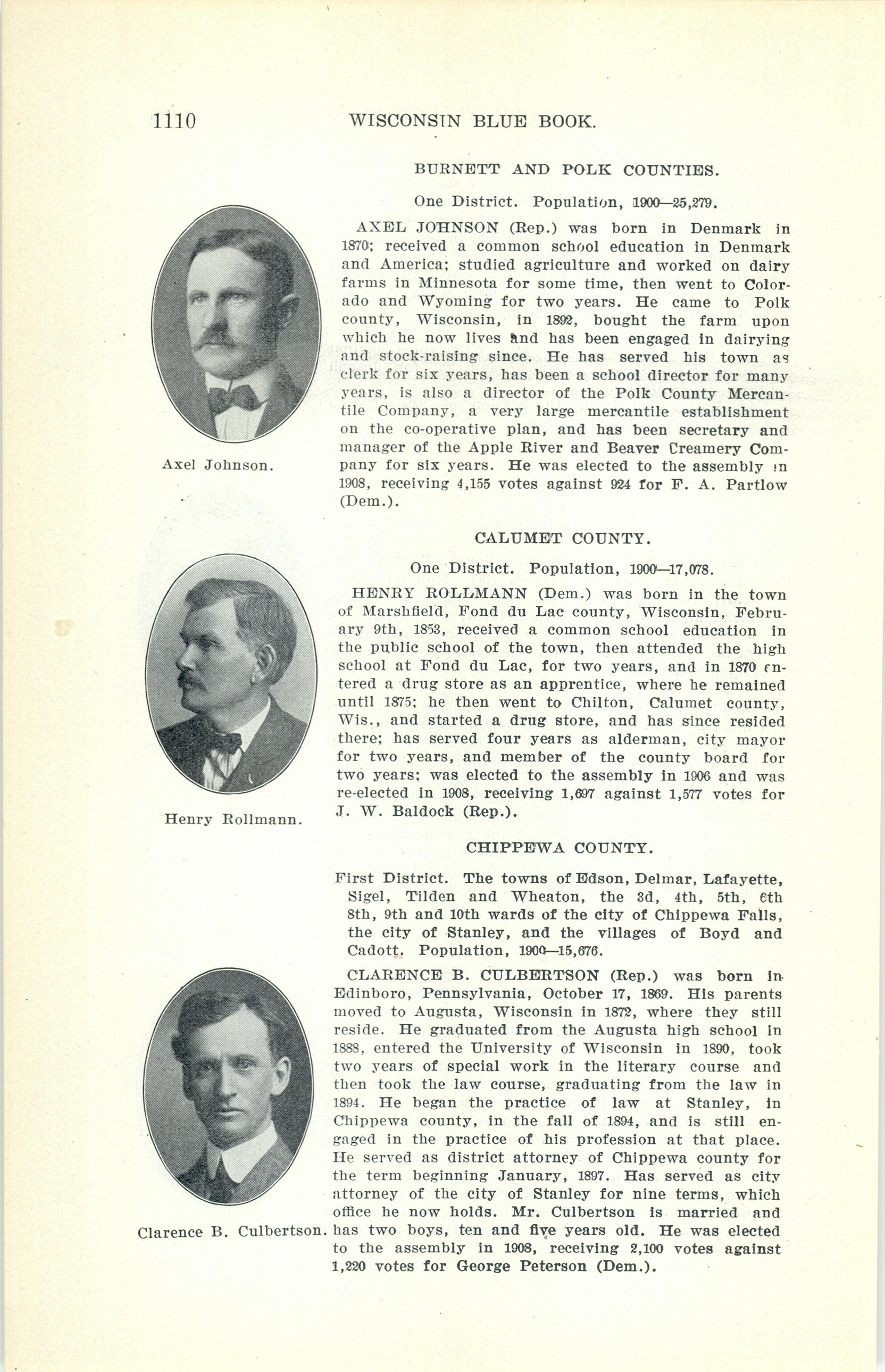 1110 WISCONSIN BLUE BOOK.

BURNETT AND POLK COUNTIES.

One District. Population, 1900—25,279.

AXEL JOHNSON (Rep.) was born in Denmark in 1870; received a common school education in Denmark and America; studied agriculture and worked on dairy farms in Minnesota for some time, then went to Colorado and Wyoming for two years. He came to Polk county, Wisconsin, in 1892, bought the farm upon which he now lives and has been engaged in dairying and stock-raising since. He has served his town as clerk for six years, has been a school director for many years, is also a director of the Polk County Mercantile Company, a very large mercantile establishment on the co-operative plan, and has been secretary and manager of the Apple River and Beaver Creamery Company for six years. He was elected to the assembly in 1908, receiving 4,155 votes against 924 for F. A. Partlow (Dem.).

Axel Johnson.

CALUMET COUNTY.

One District. Population, 1900—17,078.

HENRY ROLLMANN (Dem.) was born in the town of Marshfield, Fond du Lac county, Wisconsin, February 9th, 1853, received a common school education in the public school of the town, then attended the high school at Fond du Lac, for two years, and in 1870 entered a drug store as an apprentice, where he remained until 1875; he then went to Chilton, Calumet county, Wis., and started a drug store, and has since resided there; has served four years as alderman, city mayor for two years, and member of the county board for two years; was elected to the assembly in 1906 and was re-elected in 1908, receiving 1,697 against 1,577 votes for J. W. Baldock (Rep.).

Henry Rollmann.

CHIPPEWA COUNTY.

First District. The towns of Edson, Delmar, Lafayette, Sigel, Tilden and Wheaton, the 3d, 4th, 5th, 6th 8th, 9th and 10th wards of the city of Chippewa Falls, the city of Stanley, and the villages of Boyd and Cadott. Population, 1900—15,676.

CLARENCE B. CULBERTSON (Rep.) was born in Edinboro, Pennsylvania, October 17, 1869. His parents moved to Augusta, Wisconsin in 1872, where they still reside. He graduated from the Augusta high school in 1888, entered the University of Wisconsin in 1890, took two years of special work in the literary course and then took the law course, graduating from the law in 1894. He began the practice of law at Stanley, in Chippewa county, in the fall of 1894, and is still engaged in the practice of his profession at that place. He served as district attorney of Chippewa county for the term beginning January, 1897. Has served as city attorney of the city of Stanley for nine terms, which office he now holds. Mr. Culbertson is married and has two boys, ten and five years old. He was elected to the assembly in 1908, receiving 2,100 votes against 1,220 votes for George Peterson (Dem.).

Clarence B. Culbertson.